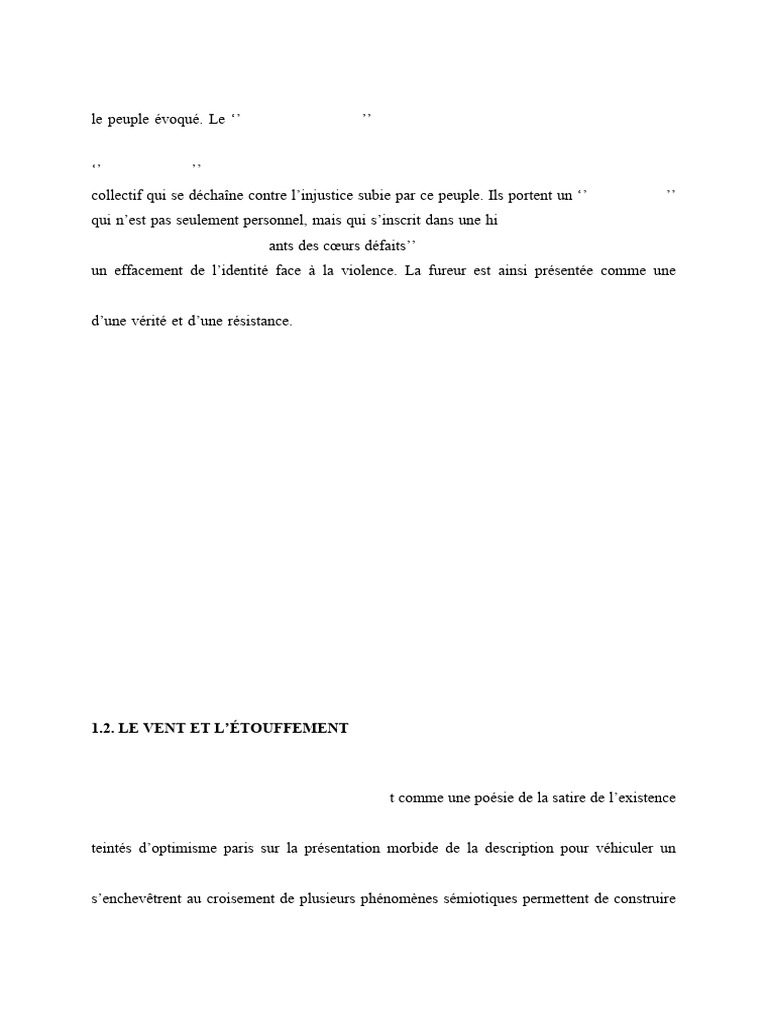 le peuple évoqué. Le ‘’                              ’’

‘’                     ’’

collectif qui se déchaîne contre l’injustice subie par ce peuple. Ils portent un ‘’                    ’’ qui n’est pas seulement personnel, mais qui s’inscrit dans une hi

ants des cœurs défaits’’

un effacement de l’identité face à la violence. La fureur est ainsi présentée comme une

d’une vérité et d’une résistance.

1.2. LE VENT ET L’ÉTOUFFEMENT

t comme une poésie de la satire de l’existence

teintés d’optimisme paris sur la présentation morbide de la description pour véhiculer un

s’enchevêtrent au croisement de plusieurs phénomènes sémiotiques permettent de construire